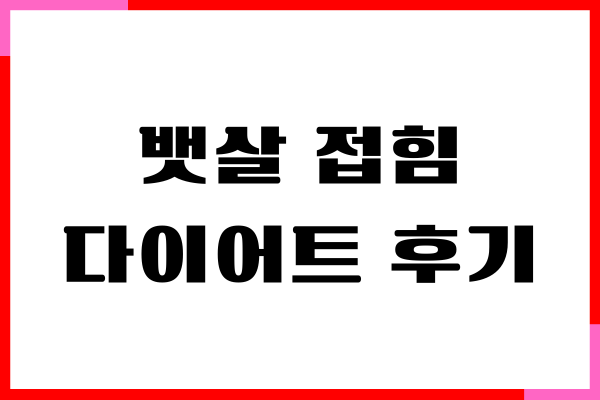 뱃살 접힘
다이어트 후기